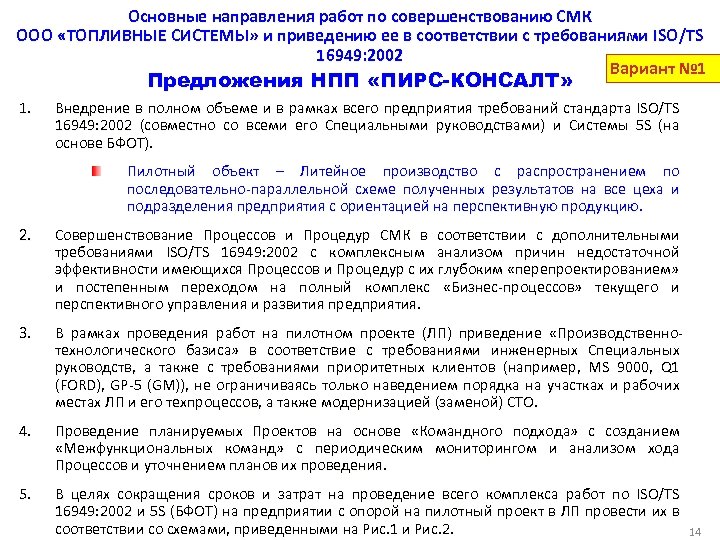 Основные направления работ по совершенствованию СМК ООО «ТОПЛИВНЫЕ СИСТЕМЫ» и приведению ее в соответствии с требованиями ISO/TS 16949:2002

Предложения НПП «ПИРС-КОНСАЛТ»

Вариант №1

1. Внедрение в полном объеме и в рамках всего предприятия требований стандарта ISO/TS 16949:2002 (совместно со всеми его Специальными руководствами) и Системы 5S (на основе БФОТ).

Пилотный объект – Литейное производство с распространением по последовательно-параллельной схеме полученных результатов на все цеха и подразделения предприятия с ориентацией на перспективную продукцию.

2. Совершенствование Процессов и Процедур СМК в соответствии с дополнительными требованиями ISO/TS 16949:2002 с комплексным анализом причин недостаточной эффективности имеющихся Процессов и Процедур с их глубоким «перепроектированием» и постепенным переходом на полный комплекс «Бизнес-процессов» текущего и перспективного управления и развития предприятия.

3. В рамках проведения работ на пилотном проекте (ЛП) приведение «Производственно-технологического базиса» в соответствие с требованиями инженерных Специальных руководств, а также с требованиями приоритетных клиентов (например, MS 9000, Q1 (FORD), GP-5 (GM)), не ограничиваясь только наведением порядка на участках и рабочих местах ЛП и его техпроцессов, а также модернизацией (заменой) СТО.

4. Проведение планируемых Проектов на основе «Командного подхода» с созданием «Межфункциональных команд» с периодическим мониторингом и анализом хода Процессов и уточнением планов их проведения.

5. В целях сокращения сроков и затрат на проведение всего комплекса работ по ISO/TS 16949:2002 и 5S (БФОТ) на предприятии с опорой на пилотный проект в ЛП провести их в соответствии со схемами, приведенными на Рис.1 и Рис.2.

14